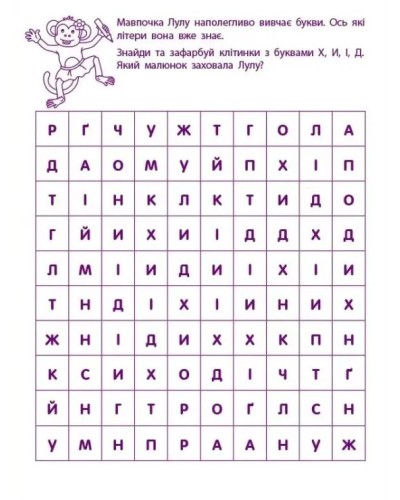 Мавпочка Лулу наполегливо вивчає букви. Ось які літери вона вже знає.

Знайди та зафарбуй клітинки з буквами Х, И, І, Д. Який малюнок заховала Лулу?

| Р | Ґ | Ч | У | Ж | Т | Г | О | Л | А |
|---|---|---|---|---|---|---|---|---|---|
| Д | А | О | М | У | Й | П | Х | І | П |
| Т | І | Н | К | Л | К | Т | И | Д | О |
| Г | Й | И | Х | И | І | Д | Д | Х | Д |
| Л | М | І | И | Д | И | І | Х | І | И |
| Т | Н | Д | І | Х | І | И | Н | И | Х |
| Ж | Н | І | Д | И | Х | Х | К | П | Н |
| К | С | И | Х | О | Д | І | Ч | Т | Ґ |
| Й | Н | Г | Т | Р | О | Ґ | Л | С | Н |
| У | М | Н | П | Р | А | А | Н | У | Ж |